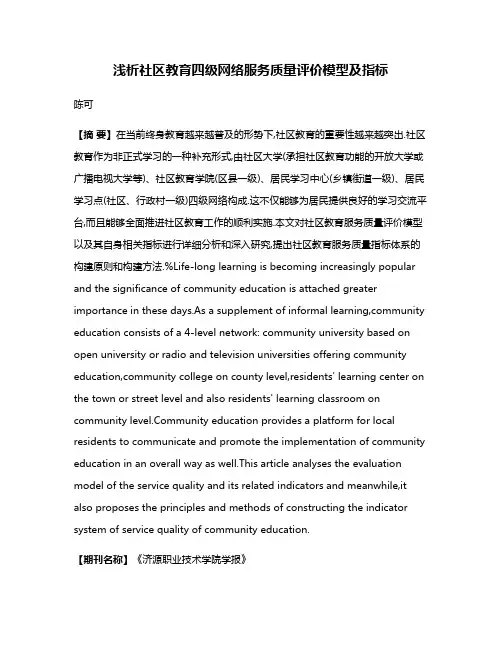 浅析社区教育四级网络服务质量评价模型及指标

陈可

【摘 要】在当前终身教育越来越普及的形势下,社区教育的重要性越来越突出.社区教育作为非正式学习的一种补充形式,由社区大学(承担社区教育功能的开放大学或广播电视大学等)、社区教育学院(区县一级)、居民学习中心(乡镇街道一级)、居民学习点(社区、行政村一级)四级网络构成.这不仅能够为居民提供良好的学习交流平台,而且能够全面推进社区教育工作的顺利实施.本文对社区教育服务质量评价模型以及其自身相关指标进行详细分析和深入研究,提出社区教育服务质量指标体系的构建原则和构建方法.%Life-long learning is becoming increasingly popular and the significance of community education is attached greater importance in these days.As a supplement of informal learning,community education consists of a 4-level network: community university based on open university or radio and television universities offering community education,community college on county level,residents' learning center on the town or street level and also residents' learning classroom on community level.Community education provides a platform for local residents to communicate and promote the implementation of community education in an overall way as well.This article analyses the evaluation model of the service quality and its related indicators and meanwhile,it also proposes the principles and methods of constructing the indicator system of service quality of community education.

【期刊名称】《济源职业技术学院学报》